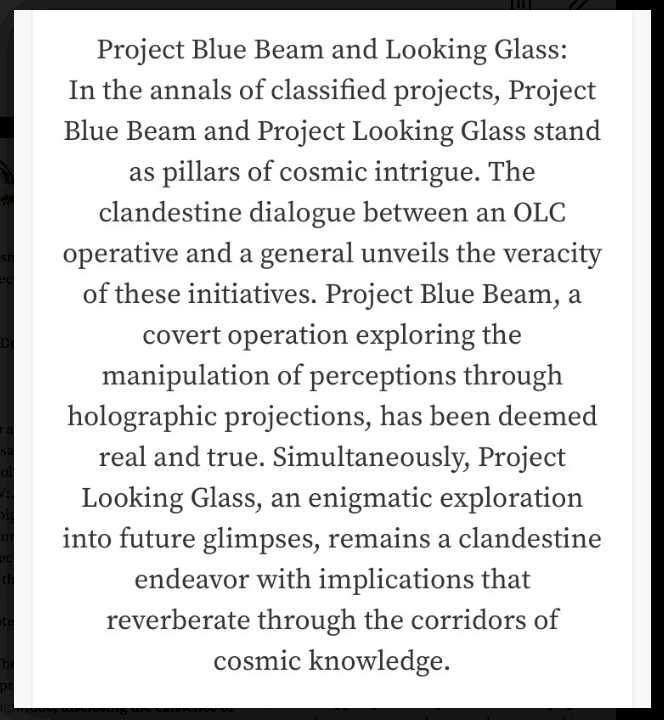 Project Blue Beam and Looking Glass:
In the annals of classified projects, Project Blue Beam and Project Looking Glass stand as pillars of cosmic intrigue. The clandestine dialogue between an OLC operative and a general unveils the veracity of these initiatives. Project Blue Beam, a covert operation exploring the manipulation of perceptions through holographic projections, has been deemed real and true. Simultaneously, Project Looking Glass, an enigmatic exploration into future glimpses, remains a clandestine endeavor with implications that reverberate through the corridors of cosmic knowledge.